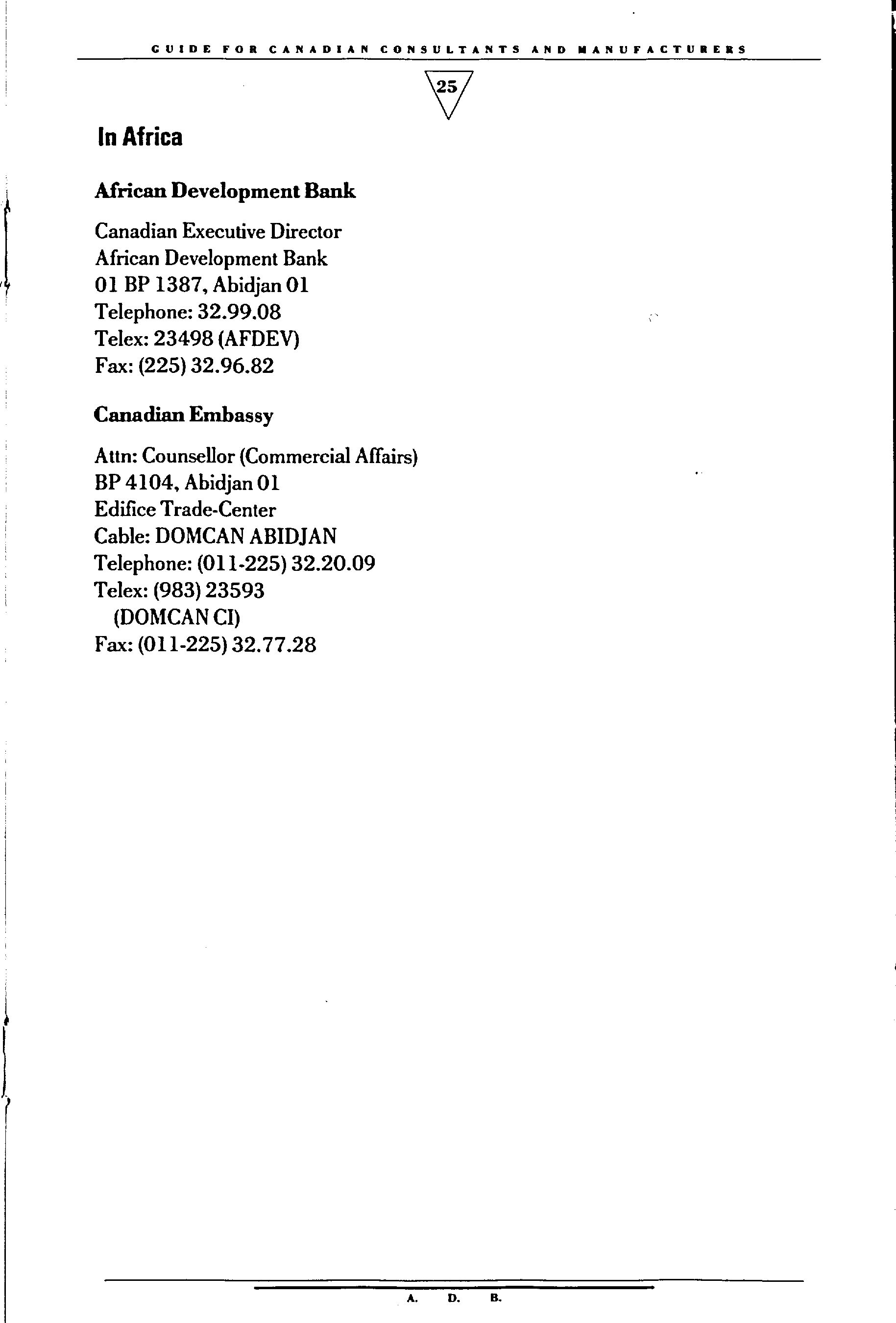 GUIDE FOR CANADIAN CONSULTANTS AND MANUFACTURERS

25

In Africa

African Development Bank

Canadian Executive Director
African Development Bank
01 BP 1387, Abidjan 01
Telephone: 32.99.08
Telex: 23498 (AFDEV)
Fax: (225) 32.96.82

Canadian Embassy

Attn: Counsellor (Commercial Affairs)
BP 4104, Abidjan 01
Edifice Trade-Center
Cable: DOMCAN ABIDJAN
Telephone: (011-225) 32.20.09
Telex: (983) 23593
(DOMCAN CI)
Fax: (011-225) 32.77.28

A. D. B.